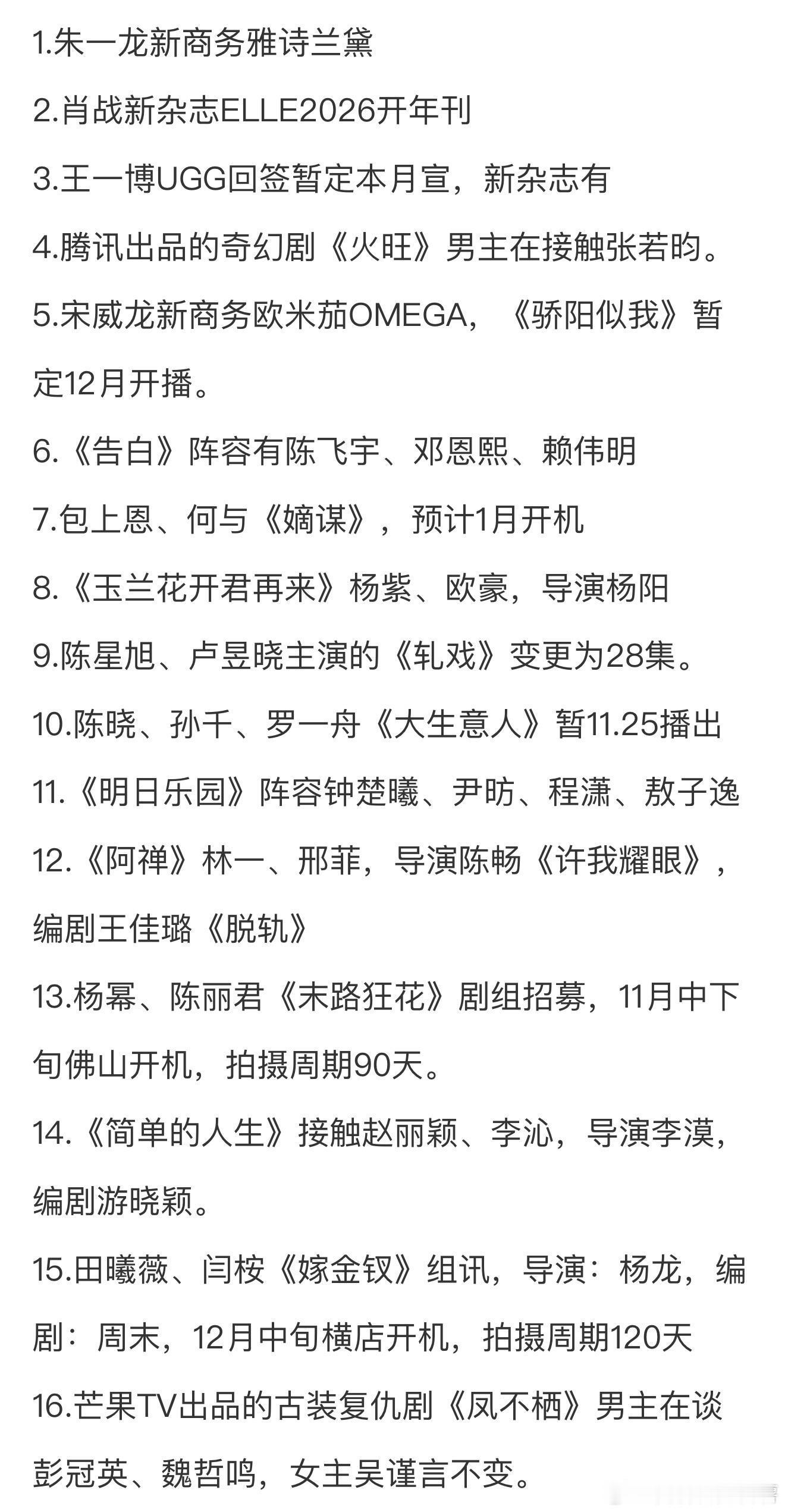 1.朱一龙新商务雅诗兰黛

2.肖战新杂志ELLE2026开年刊

3.王一博UGG回签暂定本月宣，新杂志有

4.腾讯出品的奇幻剧《火旺》男主在接触张若昀。

5.宋威龙新商务欧米茄OMEGA，《骄阳似我》暂定12月开播。

6.《告白》阵容有陈飞宇、邓恩熙、赖伟明

7.包上恩、何与《嫡谋》，预计1月开机

8.《玉兰花开君再来》杨紫、欧豪，导演杨阳

9.陈星旭、卢昱晓主演的《轧戏》变更为28集。

10.陈晓、孙千、罗一舟《大生意人》暂11.25播出

11.《明日乐园》阵容钟楚曦、尹昉、程潇、敖子逸

12.《阿禅》林一、邢菲，导演陈畅《许我耀眼》，编剧王佳璐《脱轨》

13.杨幂、陈丽君《末路狂花》剧组招募，11月中下旬佛山开机，拍摄周期90天。

14.《简单的人生》接触赵丽颖、李沁，导演李漠，编剧游晓颖。

15.田曦薇、闫桉《嫁金钗》组讯，导演：杨龙，编剧：周末，12月中旬横店开机，拍摄周期120天

16.芒果TV出品的古装复仇剧《凤不栖》男主在谈彭冠英、魏哲鸣，女主吴谨言不变。